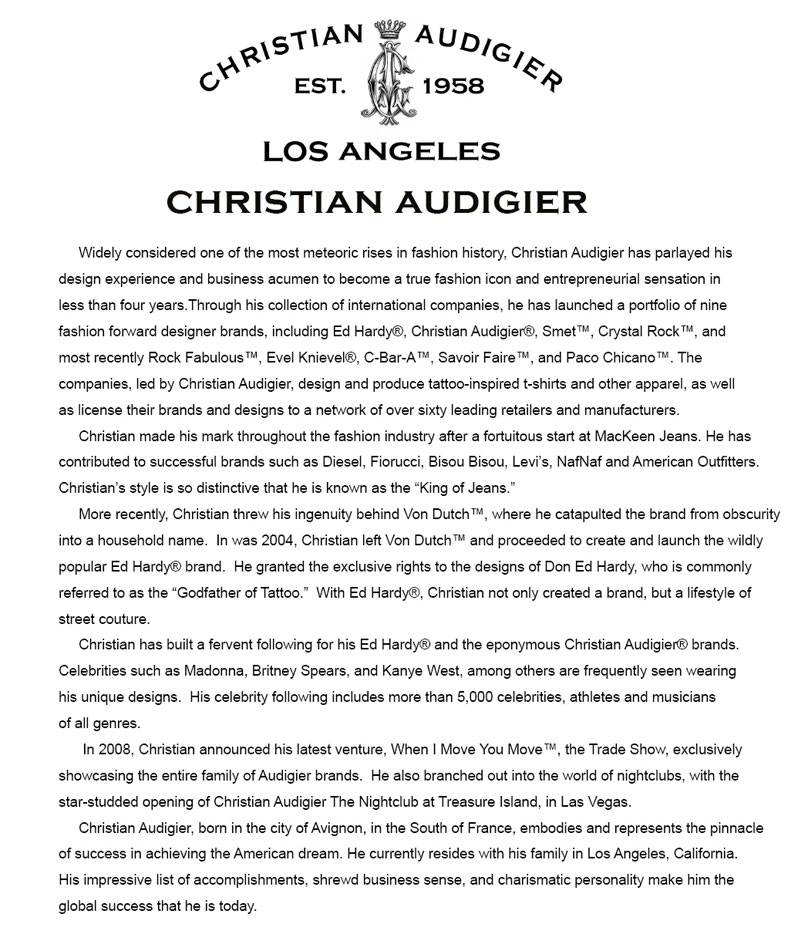 CHRISTIAN AUDIGIER
EST. 1958

LOS ANGELES

CHRISTIAN AUDIGIER

Widely considered one of the most meteoric rises in fashion history, Christian Audigier has parlayed his design experience and business acumen to become a true fashion icon and entrepreneurial sensation in less than four years.Through his collection of international companies, he has launched a portfolio of nine fashion forward designer brands, including Ed Hardy®, Christian Audigier®, Smet™, Crystal Rock™, and most recently Rock Fabulous™, Evel Knievel®, C-Bar-A™, Savoir Faire™, and Paco Chicano™. The companies, led by Christian Audigier, design and produce tattoo-inspired t-shirts and other apparel, as well as license their brands and designs to a network of over sixty leading retailers and manufacturers.

Christian made his mark throughout the fashion industry after a fortuitous start at MacKeen Jeans. He has contributed to successful brands such as Diesel, Fiorucci, Bisou Bisou, Levi's, NafNaf and American Outfitters. Christian's style is so distinctive that he is known as the "King of Jeans."

More recently, Christian threw his ingenuity behind Von Dutch™, where he catapulted the brand from obscurity into a household name. In was 2004, Christian left Von Dutch™ and proceeded to create and launch the wildly popular Ed Hardy® brand. He granted the exclusive rights to the designs of Don Ed Hardy, who is commonly referred to as the "Godfather of Tattoo." With Ed Hardy®, Christian not only created a brand, but a lifestyle of street couture.

Christian has built a fervent following for his Ed Hardy® and the eponymous Christian Audigier® brands. Celebrities such as Madonna, Britney Spears, and Kanye West, among others are frequently seen wearing his unique designs. His celebrity following includes more than 5,000 celebrities, athletes and musicians of all genres.

In 2008, Christian announced his latest venture, When I Move You Move™, the Trade Show, exclusively showcasing the entire family of Audigier brands. He also branched out into the world of nightclubs, with the star-studded opening of Christian Audigier The Nightclub at Treasure Island, in Las Vegas.

Christian Audigier, born in the city of Avignon, in the South of France, embodies and represents the pinnacle of success in achieving the American dream. He currently resides with his family in Los Angeles, California. His impressive list of accomplishments, shrewd business sense, and charismatic personality make him the global success that he is today.